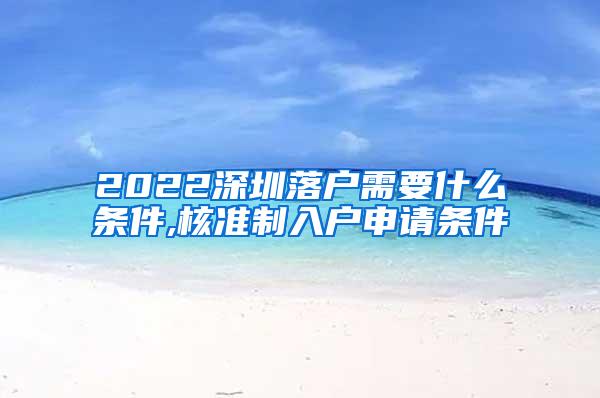 2022深圳落户需要什么条件,核准制入户申请条件